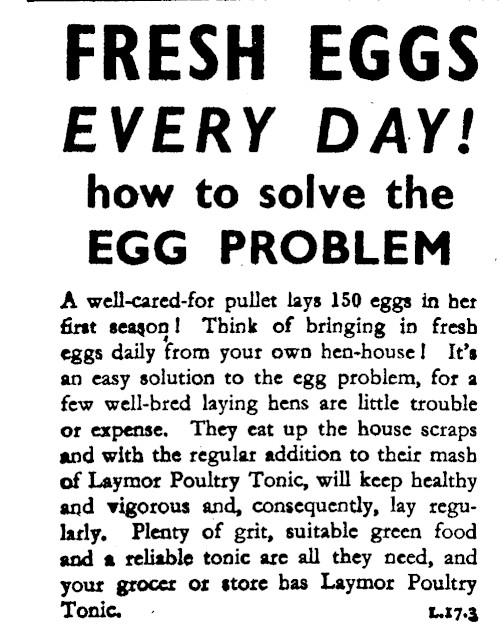 FRESH EGGS
EVERY DAY!
how to solve the
EGG PROBLEM

A well-cared-for pullet lays 150 eggs in her first season! Think of bringing in fresh eggs daily from your own hen-house! It's an easy solution to the egg problem, for a few well-bred laying hens are little trouble or expense. They eat up the house scraps and with the regular addition to their mash of Laymor Poultry Tonic, will keep healthy and vigorous and, consequently, lay regularly. Plenty of grit, suitable green food and a reliable tonic are all they need, and your grocer or store has Laymor Poultry Tonic.

L.17.3